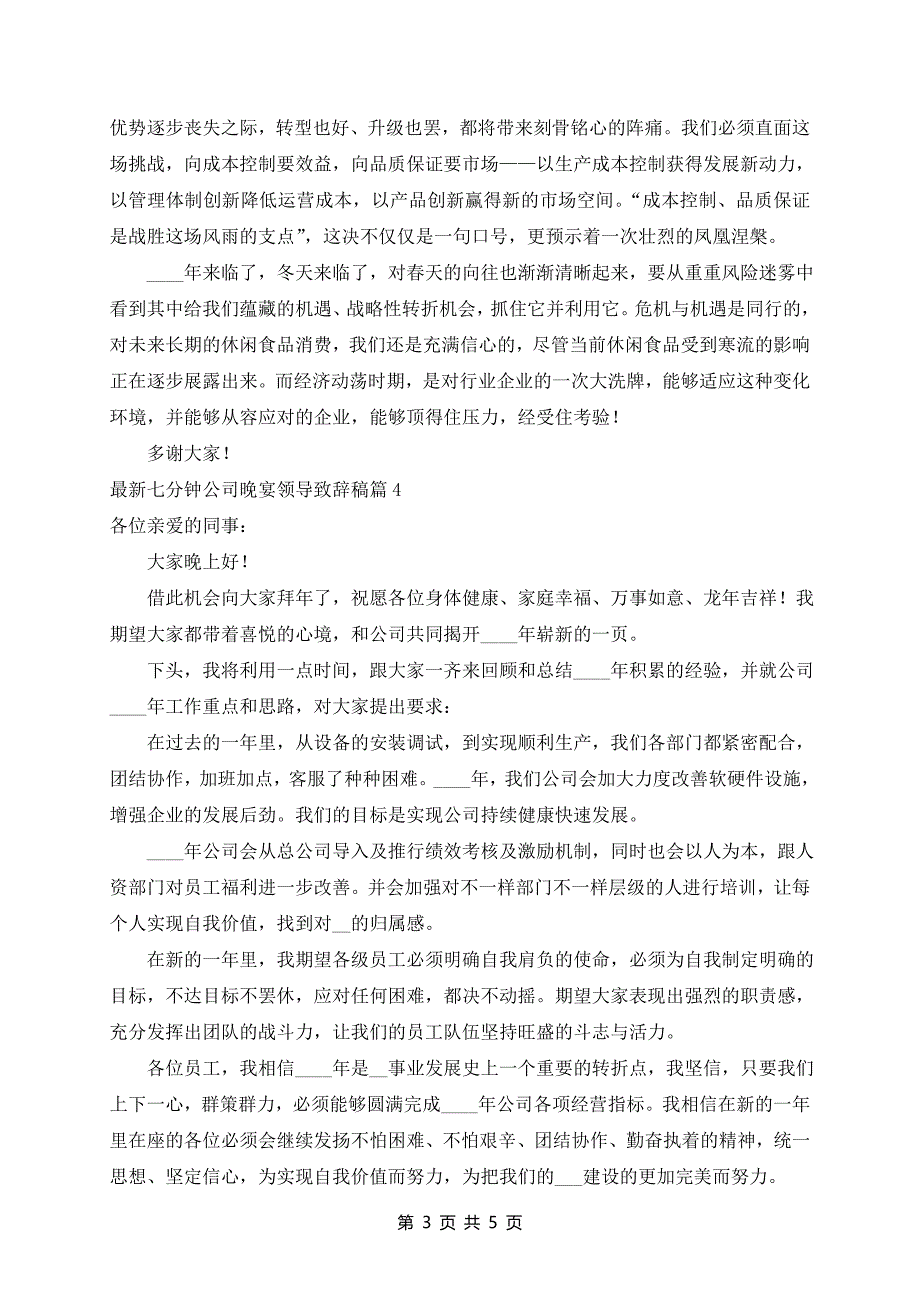 优势逐步丧失之际，转型也好、升级也罢，都将带来刻骨铭心的阵痛。我们必须直面这场挑战，向成本控制要效益，向品质保证要市场——以生产成本控制获得发展新动力，以管理体制创新降低运营成本，以产品创新赢得新的市场空间。“成本控制、品质保证是战胜这场风雨的支点”，这决不仅仅是一句口号，更预示着一次壮烈的凤凰涅槃。

____年来临了，冬天来临了，对春天的向往也渐渐清晰起来，要从重重风险迷雾中看到其中给我们蕴藏的机遇、战略性转折机会，抓住它并利用它。危机与机遇是同行的，对未来长期的休闲食品消费，我们还是充满信心的，尽管当前休闲食品受到寒流的影响正在逐步展露出来。而经济动荡时期，是对行业企业的一次大洗牌，能够适应这种变化环境，并能够从容应对的企业，能够顶得住压力，经受住考验！

多谢大家！

最新七分钟公司晚宴领导致辞稿篇 4

各位亲爱的同事：

大家晚上好！

借此机会向大家拜年了，祝愿各位身体健康、家庭幸福、万事如意、龙年吉祥！我期望大家都带着喜悦的心境，和公司共同揭开____年崭新的一页。

下头，我将利用一点时间，跟大家一齐来回顾和总结____年积累的经验，并就公司____年工作重点和思路，对大家提出要求：

在过去的一年里，从设备的安装调试，到实现顺利生产，我们各部门都紧密配合，团结协作，加班加点，客服了种种困难。____年，我们公司会加大力度改善软硬件设施，增强企业的发展后劲。我们的目标是实现公司持续健康快速发展。

____年公司会从总公司导入及推行绩效考核及激励机制，同时也会以人为本，跟人资部门对员工福利进一步改善。并会加强对不一样部门不一样层级的人进行培训，让每个人实现自我价值，找到对__的归属感。

在新的一年里，我期望各级员工必须明确自我肩负的使命，必须为自我制定明确的目标，不达目标不罢休，应对任何困难，都决不动摇。期望大家表现出强烈的职责感，充分发挥出团队的战斗力，让我们的员工队伍坚持旺盛的斗志与活力。

各位员工，我相信____年是__事业发展史上一个重要的转折点，我坚信，只要我们上下一心，群策群力，必须能够圆满完成____年公司各项经营指标。我相信在新的一年里在座的各位必须会继续发扬不怕困难、不怕艰辛、团结协作、勤奋执着的精神，统一思想、坚定信心，为实现自我价值而努力，为把我们的___建设的更加完美而努力。

第 3 页 共 5 页